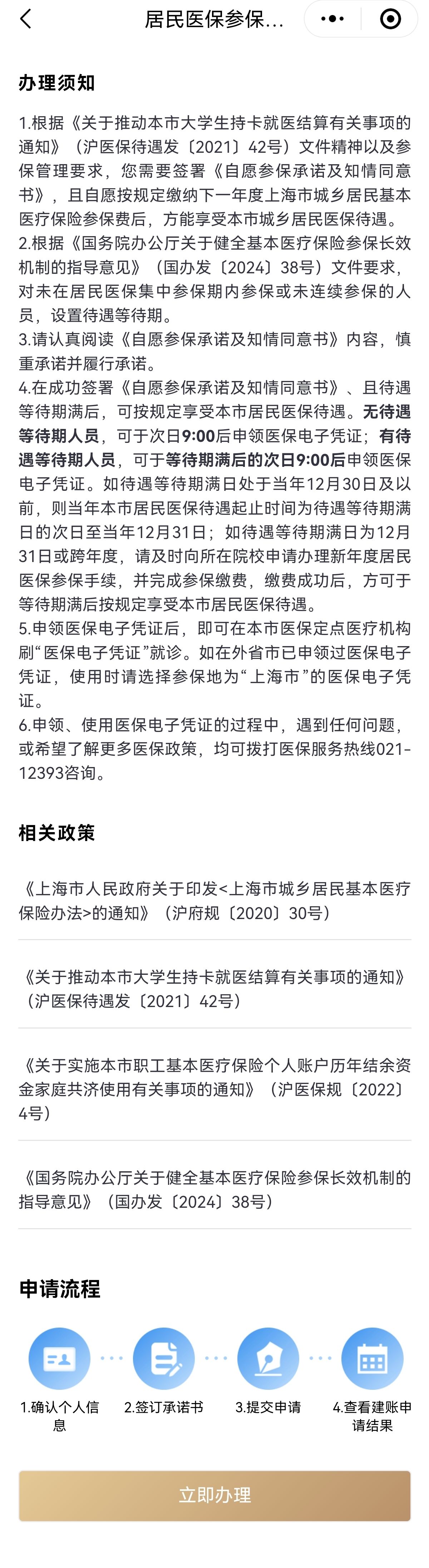 居民医保参保...

办理须知

1.根据《关于推动本市大学生持卡就医结算有关事项的通知》（沪医保待遇发〔2021〕42号）文件精神以及参保管理要求，您需要签署《自愿参保承诺及知情同意书》，且自愿按规定缴纳下一年度上海市城乡居民基本医疗保险参保费后，方能享受本市城乡居民医保待遇。
2.根据《国务院办公厅关于健全基本医疗保险参保长效机制的指导意见》（国办发〔2024〕38号）文件要求，对未在居民医保集中参保期内参保或未连续参保的人员，设置待遇等待期。
3.请认真阅读《自愿参保承诺及知情同意书》内容，慎重承诺并履行承诺。
4.在成功签署《自愿参保承诺及知情同意书》、且待遇等待期满后，可按规定享受本市居民医保待遇。无待遇等待期人员，可于次日9:00后申领医保电子凭证；有待遇等待期人员，可于等待期满后的次日9:00后申领医保电子凭证。如待遇等待期满日处于当年12月30日及以前，则当年本市居民医保待遇起止时间为待遇等待期满日的次日至当年12月31日；如待遇等待期满日为12月31日或跨年度，请及时向所在院校申请办理新年度居民医保参保手续，并完成参保缴费，缴费成功后，方可于等待期满后按规定享受本市居民医保待遇。
5.申领医保电子凭证后，即可在本市医保定点医疗机构刷“医保电子凭证”就诊。如在外省市已申领过医保电子凭证，使用时请选择参保地为“上海市”的医保电子凭证。
6.申领、使用医保电子凭证的过程中，遇到任何问题，或希望了解更多医保政策，均可拨打医保服务热线021-12393咨询。

相关政策

《上海市人民政府关于印发<上海市城乡居民基本医疗保险办法>的通知》（沪府规〔2020〕30号）

《关于推动本市大学生持卡就医结算有关事项的通知》（沪医保待遇发〔2021〕42号）

《关于实施本市职工基本医疗保险个人账户历年结余资金家庭共济使用有关事项的通知》（沪医保规〔2022〕4号）

《国务院办公厅关于健全基本医疗保险参保长效机制的指导意见》（国办发〔2024〕38号）

申请流程

1.确认个人信息
2.签订承诺书
3.提交申请
4.查看建账申请结果

立即办理